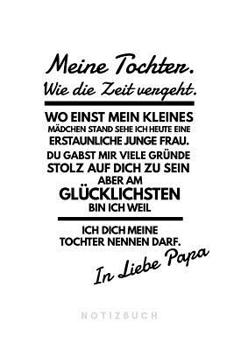 Meine Tochter.
Wie die Zeit vergeht.

WO EINST MEIN KLEINES MÄDCHEN STAND SEHE ICH HEUTE EINE ERSTAUNLICHE JUNGE FRAU. DU GABST MIR VIELE GRÜNDE STOLZ AUF DICH ZU SEIN ABER AM GLÜCKLICHSTEN BIN ICH WEIL

ICH DICH MEINE TOCHTER NENNEN DARF.

In Liebe Papa

NOTIZBUCH